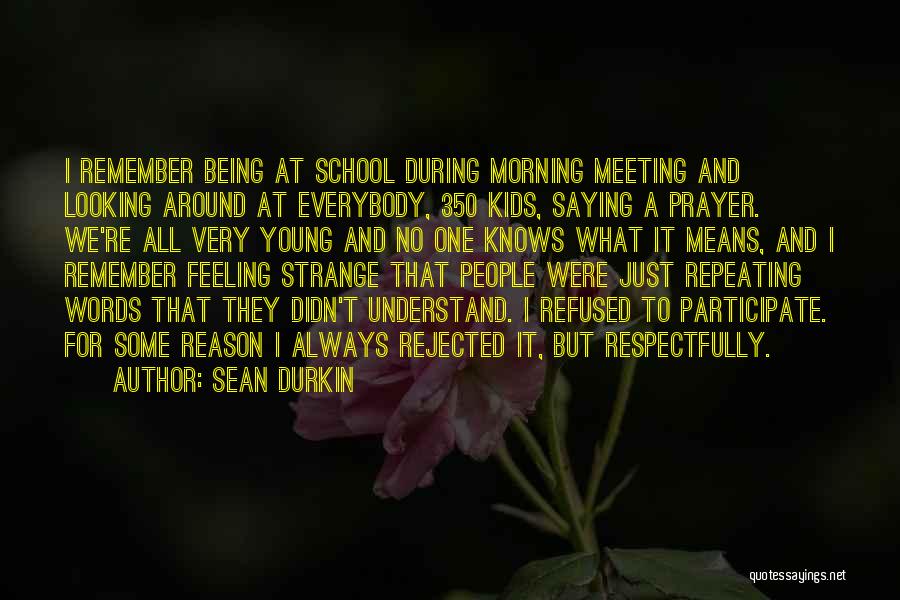 I REMEMBER BEING AT SCHOOL DURING MORNING MEETING AND LOOKING AROUND AT EVERYBODY, 350 KIDS, SAYING A PRAYER. WE'RE ALL VERY YOUNG AND NO ONE KNOWS WHAT IT MEANS, AND I REMEMBER FEELING STRANGE THAT PEOPLE WERE JUST REPEATING WORDS THAT THEY DIDN'T UNDERSTAND. I REFUSED TO PARTICIPATE. FOR SOME REASON I ALWAYS REJECTED IT, BUT RESPECTFULLY.

AUTHOR: SEAN DURKIN

quotessayings.net